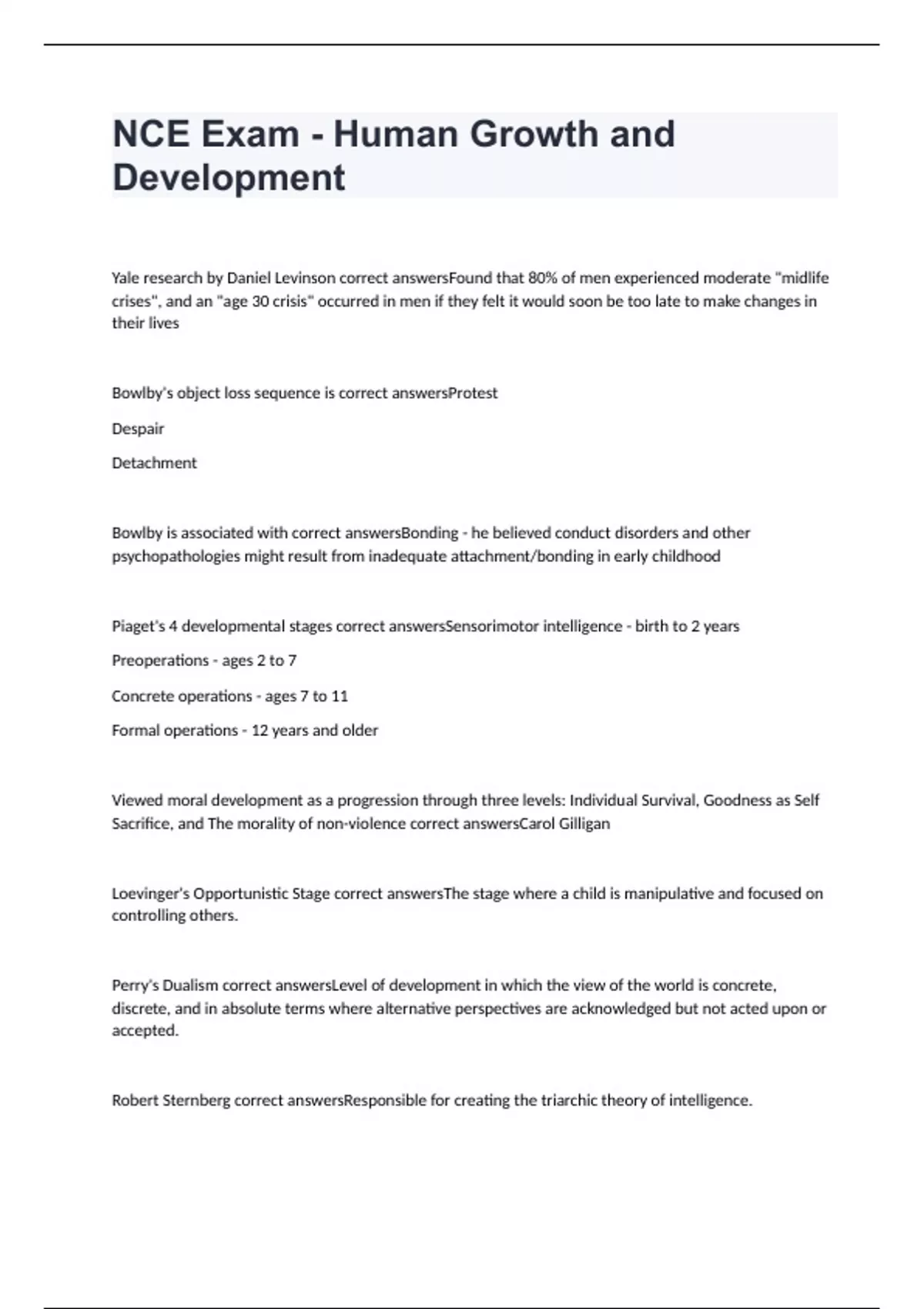 NCE Exam - Human Growth and Development

Yale research by Daniel Levinson correct answersFound that 80% of men experienced moderate "midlife crises", and an "age 30 crisis" occurred in men if they felt it would soon be too late to make changes in their lives

Bowlby's object loss sequence is correct answersProtest

Despair

Detachment

Bowlby is associated with correct answersBonding - he believed conduct disorders and other psychopathologies might result from inadequate attachment/bonding in early childhood

Piaget's 4 developmental stages correct answersSensorimotor intelligence - birth to 2 years

Preoperations - ages 2 to 7

Concrete operations - ages 7 to 11

Formal operations - 12 years and older

Viewed moral development as a progression through three levels: Individual Survival, Goodness as Self Sacrifice, and The morality of non-violence correct answersCarol Gilligan

Loevinger's Opportunistic Stage correct answersThe stage where a child is manipulative and focused on controlling others.

Perry's Dualism correct answersLevel of development in which the view of the world is concrete, discrete, and in absolute terms where alternative perspectives are acknowledged but not acted upon or accepted.

Robert Sternberg correct answersResponsible for creating the triarchic theory of intelligence.